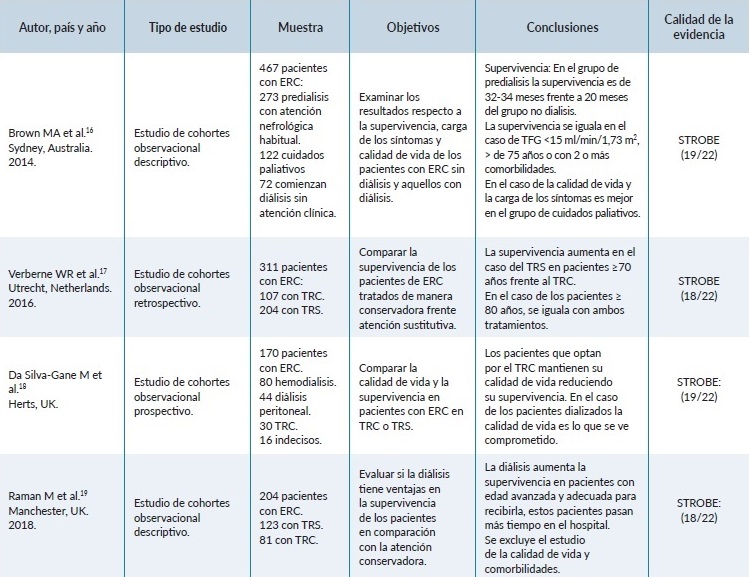 | Autor, país y año | Tipo de estudio | Muestra | Objetivos | Conclusiones | Calidad de la evidencia |
|---|---|---|---|---|---|
| Brown MA et al.$^{16}$ Sydney, Australia. 2014. | Estudio de cohortes observacional descriptivo. | 467 pacientes con ERC: 273 predialisis con atención nefrológica habitual. 122 cuidados paliativos 72 comienzan diálisis sin atención clínica. | Examinar los resultados respecto a la supervivencia, carga de los síntomas y calidad de vida de los pacientes con ERC sin diálisis y aquellos con diálisis. | Supervivencia: En el grupo de predialisis la supervivencia es de 32-34 meses frente a 20 meses del grupo no dialisis. La supervivencia se iguala en el caso de TFG <15 ml/min/1,73 m$^2$, > de 75 años o con 2 o más comorbilidades. En el caso de la calidad de vida y la carga de los síntomas es mejor en el grupo de cuidados paliativos. | STROBE (19/22) |
| Verberne WR et al.$^{17}$ Utrecht, Netherlands. 2016. | Estudio de cohortes observacional retrospectivo. | 311 pacientes con ERC: 107 con TRC. 204 con TRS. | Comparar la supervivencia de los pacientes de ERC tratados de manera conservadora frente atención sustitutiva. | La supervivencia aumenta en el caso del TRS en pacientes ≥70 años frente al TRC. En el caso de los pacientes ≥ 80 años, se iguala con ambos tratamientos. | STROBE (18/22) |
| Da Silva-Gane M et al.$^{18}$ Herts, UK. | Estudio de cohortes observacional prospectivo. | 170 pacientes con ERC. 80 hemodialisis. 44 diálisis peritoneal. 30 TRC. 16 indecisos. | Comparar la calidad de vida y la supervivencia en pacientes con ERC en TRC o TRS. | Los pacientes que optan por el TRC mantienen su calidad de vida reduciendo su supervivencia. En el caso de los pacientes dializados la calidad de vida es lo que se ve comprometido. | STROBE: (19/22) |
| Raman M et al.$^{19}$ Manchester, UK. 2018. | Estudio de cohortes observacional descriptivo. | 204 pacientes con ERC. 123 con TRS. 81 con TRC. | Evaluar si la diálisis tiene ventajas en la supervivencia de los pacientes en comparación con la atención conservadora. | La diálisis aumenta la supervivencia en pacientes con edad avanzada y adecuada para recibirla, estos pacientes pasan más tiempo en el hospital. Se excluye el estudio de la calidad de vida y comorbilidades. | STROBE: (18/22) |